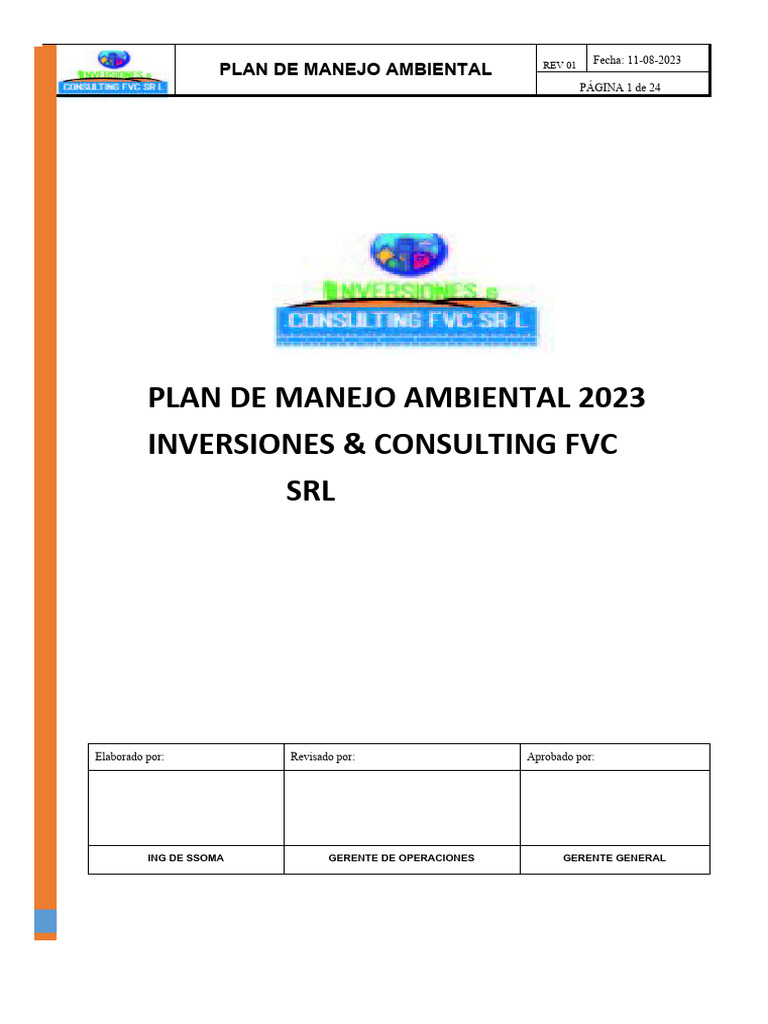 INVERSIONES &
CONSULTING FVC SR L

PLAN DE MANEJO AMBIENTAL

REV 01

Fecha: 11-08-2023

PÁGINA 1 de 24

INVERSIONES &
CONSULTING FVC SR L

PLAN DE MANEJO AMBIENTAL 2023
INVERSIONES & CONSULTING FVC
SRL

| Elaborado por: | Revisado por: | Aprobado por: |
|---|---|---|
| | | |
| ING DE SSOMA | GERENTE DE OPERACIONES | GERENTE GENERAL |